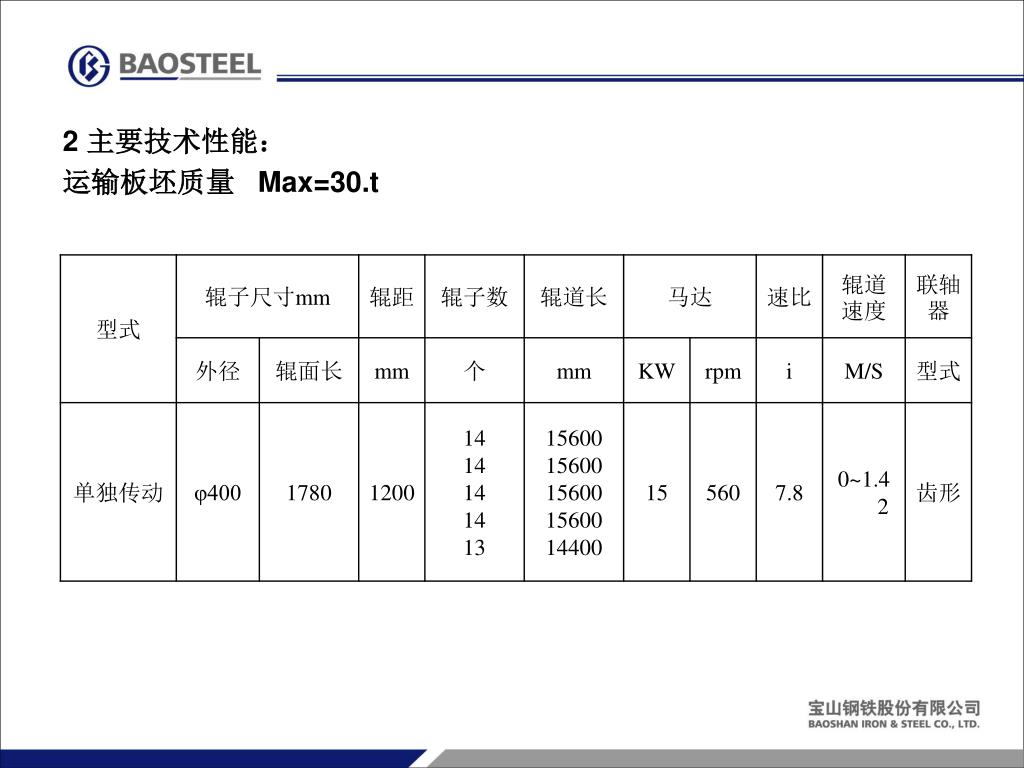 BAOSTEEL

2 主要技术性能：
运输板坯质量 Max=30.t

| 型式 | 辊子尺寸mm | | 辊距 | 辊子数 | 辊道长 | 马达 | | 速比 | 辊道速度 | 联轴器 |
|---|---|---|---|---|---|---|---|---|---|---|
| | 外径 | 辊面长 | mm | 个 | mm | KW | rpm | i | M/S | 型式 |
| 单独传动 | φ400 | 1780 | 1200 | 14 14 14 14 13 | 15600 15600 15600 15600 14400 | 15 | 560 | 7.8 | 0~1.42 | 齿形 |

宝山钢铁股份有限公司
BAOSHAN IRON & STEEL CO., LTD.